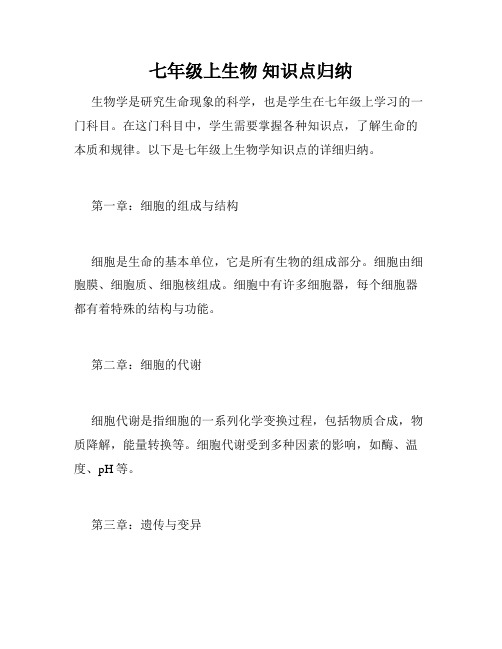 七年级上生物 知识点归纳

生物学是研究生命现象的科学，也是学生在七年级上学习的一门科目。在这门科目中，学生需要掌握各种知识点，了解生命的本质和规律。以下是七年级上生物学知识点的详细归纳。

第一章：细胞的组成与结构

细胞是生命的基本单位，它是所有生物的组成部分。细胞由细胞膜、细胞质、细胞核组成。细胞中有许多细胞器，每个细胞器都有着特殊的结构与功能。

第二章：细胞的代谢

细胞代谢是指细胞的一系列化学变换过程，包括物质合成，物质降解，能量转换等。细胞代谢受到多种因素的影响，如酶、温度、pH 等。

第三章：遗传与变异